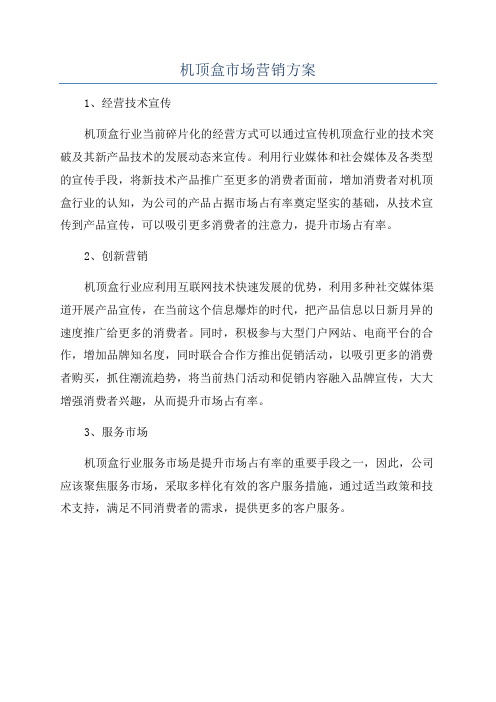 机顶盒市场营销方案

1、经营技术宣传

机顶盒行业当前碎片化的经营方式可以通过宣传机顶盒行业的技术突破及其新产品技术的发展动态来宣传。利用行业媒体和社会媒体及各类型的宣传手段，将新技术产品推广至更多的消费者面前，增加消费者对机顶盒行业的认知，为公司的产品占据市场占有率奠定坚实的基础，从技术宣传到产品宣传，可以吸引更多消费者的注意力，提升市场占有率。

2、创新营销

机顶盒行业应利用互联网技术快速发展的优势，利用多种社交媒体渠道开展产品宣传，在当前这个信息爆炸的时代，把产品信息以日新月异的速度推广给更多的消费者。同时，积极参与大型门户网站、电商平台的合作，增加品牌知名度，同时联合合作方推出促销活动，以吸引更多的消费者购买，抓住潮流趋势，将当前热门活动和促销内容融入品牌宣传，大大增强消费者兴趣，从而提升市场占有率。

3、服务市场

机顶盒行业服务市场是提升市场占有率的重要手段之一，因此，公司应该聚焦服务市场，采取多样化有效的客户服务措施，通过适当政策和技术支持，满足不同消费者的需求，提供更多的客户服务。